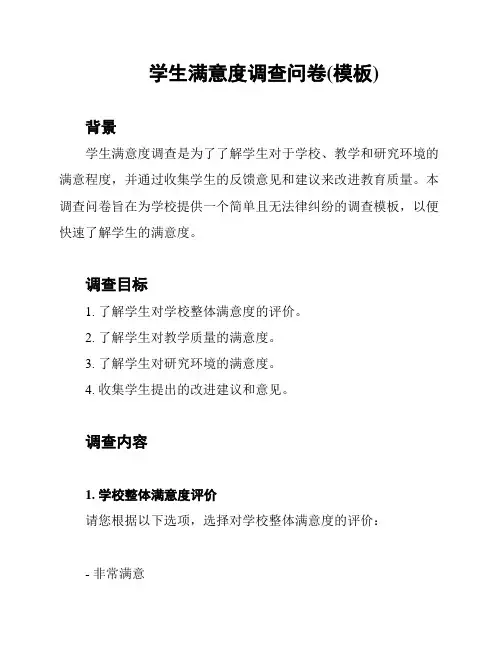 学生满意度调查问卷(模板)

背景

学生满意度调查是为了了解学生对于学校、教学和研究环境的满意程度，并通过收集学生的反馈意见和建议来改进教育质量。本调查问卷旨在为学校提供一个简单且无法律纠纷的调查模板，以便快速了解学生的满意度。

调查目标

1. 了解学生对学校整体满意度的评价。

2. 了解学生对教学质量的满意度。

3. 了解学生对研究环境的满意度。

4. 收集学生提出的改进建议和意见。

调查内容

1. 学校整体满意度评价

请您根据以下选项，选择对学校整体满意度的评价：

- 非常满意